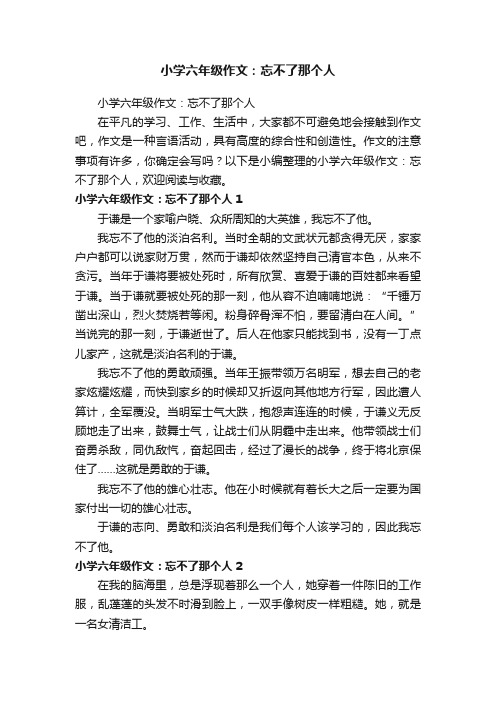 小学六年级作文：忘不了那个人

小学六年级作文：忘不了那个人

在平凡的学习、工作、生活中，大家都不可避免地会接触到作文吧，作文是一种言语活动，具有高度的综合性和创造性。作文的注意事项有许多，你确定会写吗？以下是小编整理的小学六年级作文：忘不了那个人，欢迎阅读与收藏。

小学六年级作文：忘不了那个人 1

于谦是一个家喻户晓、众所周知的大英雄，我忘不了他。

我忘不了他的淡泊名利。当时全朝的文武状元都贪得无厌，家家户户都可以说家财万贯，然而于谦却依然坚持自己清官本色，从来不贪污。当年于谦将要被处死时，所有欣赏、喜爱于谦的百姓都来看望于谦。当于谦就要被处死的那一刻，他从容不迫喃喃地说：“千锤万凿出深山，烈火焚烧若等闲。粉身碎骨浑不怕，要留清白在人间。”当说完的那一刻，于谦逝世了。后人在他家只能找到书，没有一丁点儿家产，这就是淡泊名利的于谦。

我忘不了他的勇敢顽强。当年王振带领万名明军，想去自己的老家炫耀炫耀，而快到家乡的时候却又折返向其他地方行军，因此遭人算计，全军覆没。当明军士气大跌，抱怨声连连的时候，于谦义无反顾地走了出来，鼓舞士气，让战士们从阴霾中走出来。他带领战士们奋勇杀敌，同仇敌忾，奋起回击，经过了漫长的战争，终于将北京保住了......这就是勇敢的于谦。

我忘不了他的雄心壮志。他在小时候就有着长大之后一定要为国家付出一切的雄心壮志。

于谦的志向、勇敢和淡泊名利是我们每个人该学习的，因此我忘不了他。

小学六年级作文：忘不了那个人 2

在我的脑海里，总是浮现着那么一个人，她穿着一件陈旧的工作服，乱蓬蓬的头发不时滑到脸上，一双手像树皮一样粗糙。她，就是一名女清洁工。